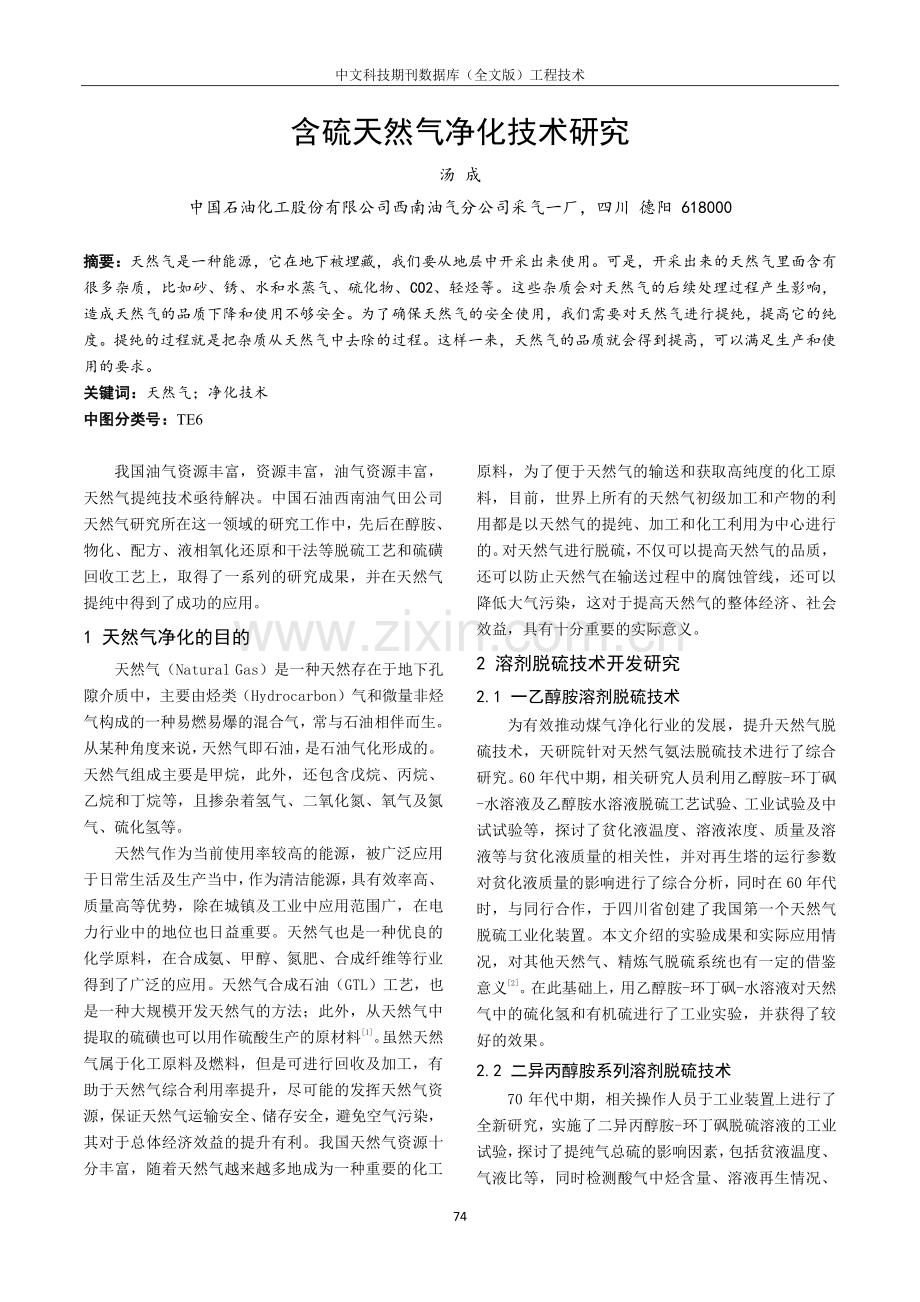 中文科技期刊数据库（全文版）工程技术

含硫天然气净化技术研究

汤 成

中国石油化工股份有限公司西南油气分公司采气一厂，四川 德阳 618000

摘要：天然气是一种能源，它在地下被埋藏，我们要从地层中开采出来使用。可是，开采出来的天然气里面含有很多杂质，比如砂、锈、水和水蒸气、硫化物、CO2、轻烃等。这些杂质会对天然气的后续处理过程产生影响，造成天然气的品质下降和使用不够安全。为了确保天然气的安全使用，我们需要对天然气进行提纯，提高它的纯度。提纯的过程就是把杂质从天然气中去除的过程。这样一来，天然气的品质就会得到提高，可以满足生产和使用的要求。

关键词：天然气；净化技术

中图分类号：TE6

我国油气资源丰富，资源丰富，油气资源丰富，天然气提纯技术亟待解决。中国石油西南油气田公司天然气研究所在这一领域的研究工作中，先后在醇胺、物化、配方、液相氧化还原和干法等脱硫工艺和硫磺回收工艺上，取得了一系列的研究成果，并在天然气提纯中得到了成功的应用。

1 天然气净化的目的

天然气（Natural Gas）是一种天然存在于地下孔隙介质中，主要由烃类（Hydrocarbon）气和微量非烃气构成的一种易燃易爆的混合气，常与石油相伴而生。从某种角度来说，天然气即石油，是石油气化形成的。天然气组成主要是甲烷，此外，还包含戊烷、丙烷、乙烷和丁烷等，且掺杂着氢气、二氧化氮、氧气及氮气、硫化氢等。

天然气作为当前使用率较高的能源，被广泛应用于日常生活及生产当中，作为清洁能源，具有效率高、质量高等优势，除在城镇及工业中应用范围广，在电力行业中的地位也日益重要。天然气也是一种优良的化学原料，在合成氨、甲醇、氮肥、合成纤维等行业得到了广泛的应用。天然气合成石油（GTL）工艺，也是一种大规模开发天然气的方法；此外，从天然气中提取的硫磺也可以用作硫酸生产的原材料$^{[1]}$。虽然天然气属于化工原料及燃料，但是可进行回收及加工，有助于天然气综合利用率提升，尽可能的发挥天然气资源，保证天然气运输安全、储存安全，避免空气污染，其对于总体经济效益的提升有利。我国天然气资源十分丰富，随着天然气越来越多地成为一种重要的化工原料，为了便于天然气的输送和获取高纯度的化工原料，目前，世界上所有的天然气初级加工和产物的利用都是以天然气的提纯、加工和化工利用为中心进行的。对天然气进行脱硫，不仅可以提高天然气的品质，还可以防止天然气在输送过程中的腐蚀管线，还可以降低大气污染，这对于提高天然气的整体经济、社会效益，具有十分重要的实际意义。

2 溶剂脱硫技术开发研究

2.1 一乙醇胺溶剂脱硫技术

为有效推动煤气净化行业的发展，提升天然气脱硫技术，天研院针对天然气氨法脱硫技术进行了综合研究。60年代中期，相关研究人员利用乙醇胺-环丁砜-水溶液及乙醇胺水溶液脱硫工艺试验、工业试验及中试试验等，探讨了贫化液温度、溶液浓度、质量及溶液等与贫化液质量的相关性，并对再生塔的运行参数对贫化液质量的影响进行了综合分析，同时在60年代时，与同行合作，于四川省创建了我国第一个天然气脱硫工业化装置。本文介绍的实验成果和实际应用情况，对其他天然气、精炼气脱硫系统也有一定的借鉴意义$^{[2]}$。在此基础上，用乙醇胺-环丁砜-水溶液对天然气中的硫化氢和有机硫进行了工业实验，并获得了较好的效果。

2.2 二异丙醇胺系列溶剂脱硫技术

70年代中期，相关操作人员于工业装置上进行了全新研究，实施了二异丙醇胺-环丁砜脱硫溶液的工业试验，探讨了提纯气总硫的影响因素，包括贫液温度、气液比等，同时检测酸气中烃含量、溶液再生情况、

74

www.zixin.com.cn